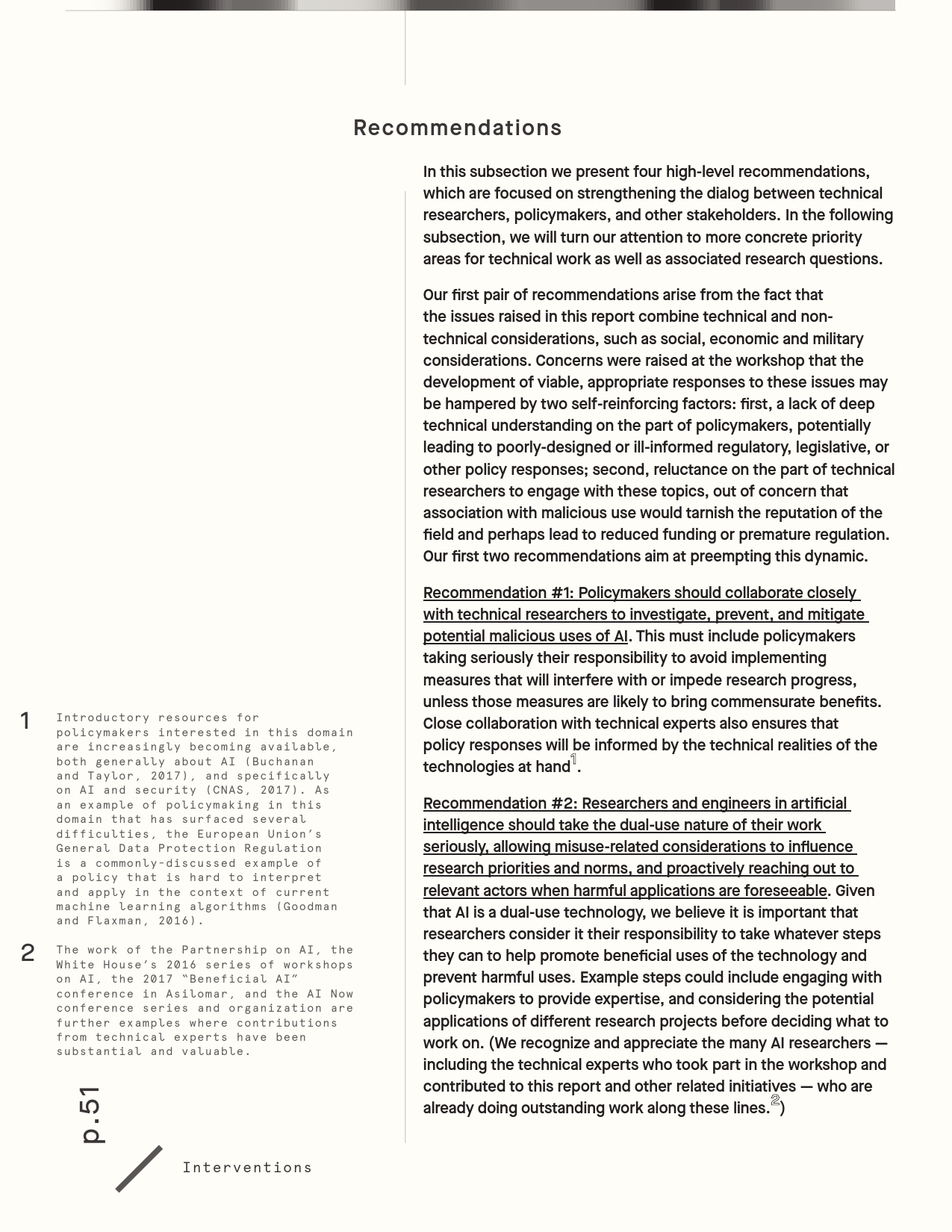 Recommendations

In this subsection we present four high-level recommendations, which are focused on strengthening the dialog between technical researchers, policymakers, and other stakeholders. In the following subsection, we will turn our attention to more concrete priority areas for technical work as well as associated research questions.

Our first pair of recommendations arise from the fact that the issues raised in this report combine technical and non-technical considerations, such as social, economic and military considerations. Concerns were raised at the workshop that the development of viable, appropriate responses to these issues may be hampered by two self-reinforcing factors: first, a lack of deep technical understanding on the part of policymakers, potentially leading to poorly-designed or ill-informed regulatory, legislative, or other policy responses; second, reluctance on the part of technical researchers to engage with these topics, out of concern that association with malicious use would tarnish the reputation of the field and perhaps lead to reduced funding or premature regulation. Our first two recommendations aim at preempting this dynamic.

Recommendation #1: Policymakers should collaborate closely with technical researchers to investigate, prevent, and mitigate potential malicious uses of AI. This must include policymakers taking seriously their responsibility to avoid implementing measures that will interfere with or impede research progress, unless those measures are likely to bring commensurate benefits. Close collaboration with technical experts also ensures that policy responses will be informed by the technical realities of the technologies at hand$^1$.

Recommendation #2: Researchers and engineers in artificial intelligence should take the dual-use nature of their work seriously, allowing misuse-related considerations to influence research priorities and norms, and proactively reaching out to relevant actors when harmful applications are foreseeable. Given that AI is a dual-use technology, we believe it is important that researchers consider it their responsibility to take whatever steps they can to help promote beneficial uses of the technology and prevent harmful uses. Example steps could include engaging with policymakers to provide expertise, and considering the potential applications of different research projects before deciding what to work on. (We recognize and appreciate the many AI researchers — including the technical experts who took part in the workshop and contributed to this report and other related initiatives — who are already doing outstanding work along these lines.$^2$)

1 Introductory resources for policymakers interested in this domain are increasingly becoming available, both generally about AI (Buchanan and Taylor, 2017), and specifically on AI and security (CNAS, 2017). As an example of policymaking in this domain that has surfaced several difficulties, the European Union's General Data Protection Regulation is a commonly-discussed example of a policy that is hard to interpret and apply in the context of current machine learning algorithms (Goodman and Flaxman, 2016).

2 The work of the Partnership on AI, the White House's 2016 series of workshops on AI, the 2017 "Beneficial AI" conference in Asilomar, and the AI Now conference series and organization are further examples where contributions from technical experts have been substantial and valuable.

p.51

Interventions